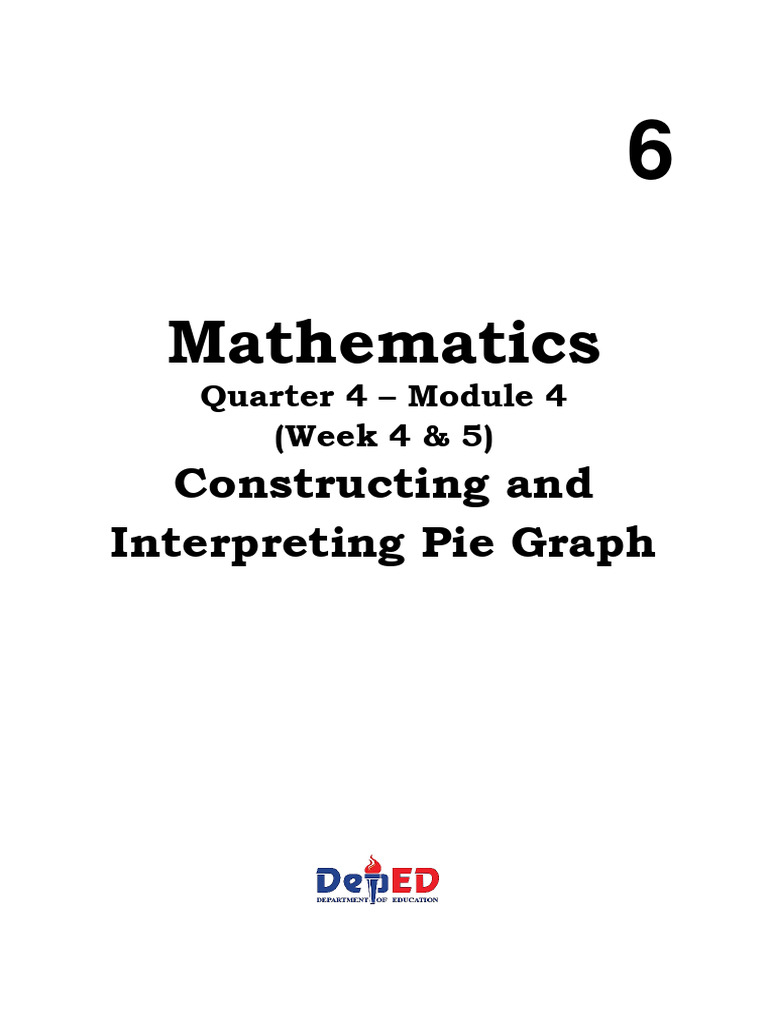 6

Mathematics

Quarter 4 – Module 4
(Week 4 & 5)

Constructing and Interpreting Pie Graph

DepED
DEPARTMENT OF EDUCATION